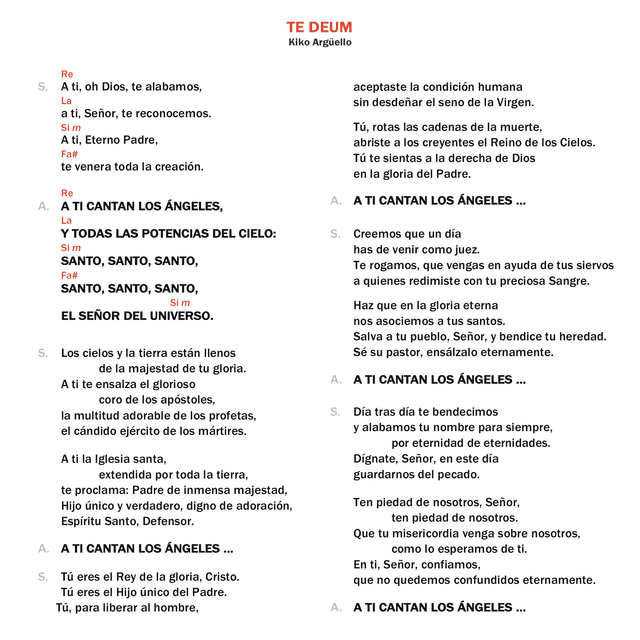 TE DEUM
Kiko Argüello

Re
S. A ti, oh Dios, te alabamos,
La
a ti, Señor, te reconocemos.
Si m
A ti, Eterno Padre,
Fa#
te venera toda la creación.

Re
A. A TI CANTAN LOS ÁNGELES,
La
Y TODAS LAS POTENCIAS DEL CIELO:
Si m
SANTO, SANTO, SANTO,
Fa#
SANTO, SANTO, SANTO,
Si m
EL SEÑOR DEL UNIVERSO.

S. Los cielos y la tierra están llenos
de la majestad de tu gloria.
A ti te ensalza el glorioso
coro de los apóstoles,
la multitud adorable de los profetas,
el cándido ejército de los mártires.

A ti la Iglesia santa,
extendida por toda la tierra,
te proclama: Padre de inmensa majestad,
Hijo único y verdadero, digno de adoración,
Espíritu Santo, Defensor.

A. A TI CANTAN LOS ÁNGELES ...

S. Tú eres el Rey de la gloria, Cristo.
Tú eres el Hijo único del Padre.
Tú, para liberar al hombre,
aceptaste la condición humana
sin desdeñar el seno de la Virgen.

Tú, rotas las cadenas de la muerte,
abriste a los creyentes el Reino de los Cielos.
Tú te sientas a la derecha de Dios
en la gloria del Padre.

A. A TI CANTAN LOS ÁNGELES ...

S. Creemos que un día
has de venir como juez.
Te rogamos, que vengas en ayuda de tus siervos
a quienes redimiste con tu preciosa Sangre.

Haz que en la gloria eterna
nos asociemos a tus santos.
Salva a tu pueblo, Señor, y bendice tu heredad.
Sé su pastor, ensálzalo eternamente.

A. A TI CANTAN LOS ÁNGELES ...

S. Día tras día te bendecimos
y alabamos tu nombre para siempre,
por eternidad de eternidades.
Dígnate, Señor, en este día
guardarnos del pecado.

Ten piedad de nosotros, Señor,
ten piedad de nosotros.
Que tu misericordia venga sobre nosotros,
como lo esperamos de ti.
En ti, Señor, confiamos,
que no quedemos confundidos eternamente.

A. A TI CANTAN LOS ÁNGELES ...